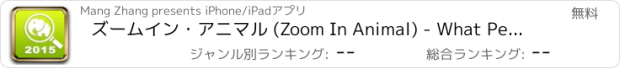 2015

Mang Zhang presents iPhone/iPadアプリ

無料

ズームイン・アニマル (Zoom In Animal) - What Pe...

ジャンル別ランキング: --

総合ランキング: --